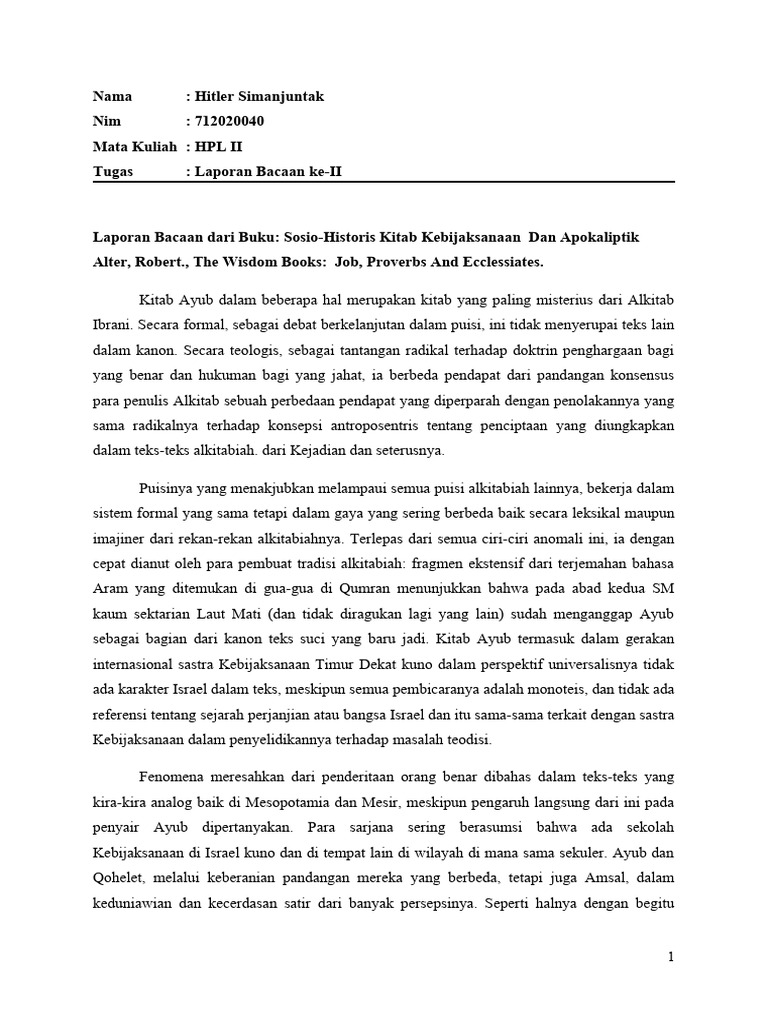 Nama : Hitler Simanjuntak
Nim : 712020040
Mata Kuliah : HPL II
Tugas : Laporan Bacaan ke-II

Laporan Bacaan dari Buku: Sosio-Historis Kitab Kebijaksanaan Dan Apokaliptik Alter, Robert., The Wisdom Books: Job, Proverbs And Ecclessiates.

Kitab Ayub dalam beberapa hal merupakan kitab yang paling misterius dari Alkitab Ibrani. Secara formal, sebagai debat berkelanjutan dalam puisi, ini tidak menyerupai teks lain dalam kanon. Secara teologis, sebagai tantangan radikal terhadap doktrin penghargaan bagi yang benar dan hukuman bagi yang jahat, ia berbeda pendapat dari pandangan konsensus para penulis Alkitab sebuah perbedaan pendapat yang diperparah dengan penolakannya yang sama radikalnya terhadap konsepsi antroposentris tentang penciptaan yang diungkapkan dalam teks-teks alkitabiah. dari Kejadian dan seterusnya.

Puisinya yang menakjubkan melampaui semua puisi alkitabiah lainnya, bekerja dalam sistem formal yang sama tetapi dalam gaya yang sering berbeda baik secara leksikal maupun imajiner dari rekan-rekan alkitabiahnya. Terlepas dari semua ciri-ciri anomali ini, ia dengan cepat dianut oleh para pembuat tradisi alkitabiah: fragmen ekstensif dari terjemahan bahasa Aram yang ditemukan di gua-gua di Qumran menunjukkan bahwa pada abad kedua SM kaum sektarian Laut Mati (dan tidak diragukan lagi yang lain) sudah menganggap Ayub sebagai bagian dari kanon teks suci yang baru jadi. Kitab Ayub termasuk dalam gerakan internasional sastra Kebijaksanaan Timur Dekat kuno dalam perspektif universalisnya tidak ada karakter Israel dalam teks, meskipun semua pembicaranya adalah monoteis, dan tidak ada referensi tentang sejarah perjanjian atau bangsa Israel dan itu sama-sama terkait dengan sastra Kebijaksanaan dalam penyelidikannya terhadap masalah teodisi.

Fenomena meresahkan dari penderitaan orang benar dibahas dalam teks-teks yang kira-kira analog baik di Mesopotamia dan Mesir, meskipun pengaruh langsung dari ini pada penyair Ayub dipertanyakan. Para sarjana sering berasumsi bahwa ada sekolah Kebijaksanaan di Israel kuno dan di tempat lain di wilayah di mana sama sekuler. Ayub dan Qohelet, melalui keberanian pandangan mereka yang berbeda, tetapi juga Amsal, dalam keduniawian dan kecerdasan satir dari banyak persepsinya. Seperti halnya dengan begitu

1